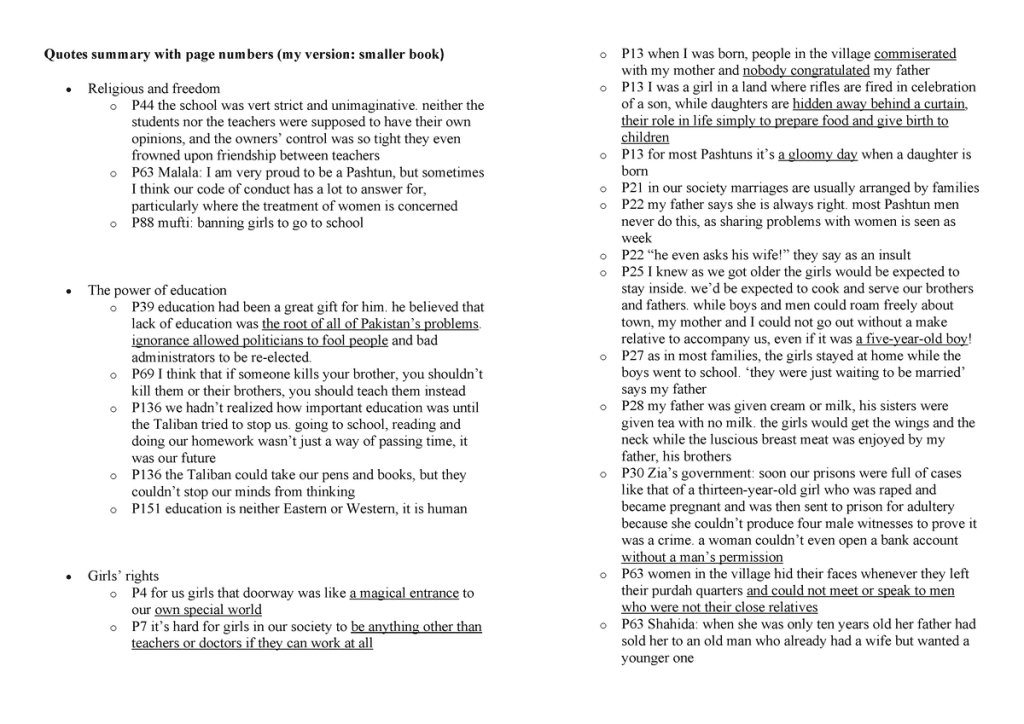 **Quotes summary with page numbers (my version: smaller book)**

- Religious and freedom
  - P44 the school was vert strict and unimaginative. neither the students nor the teachers were supposed to have their own opinions, and the owners' control was so tight they even frowned upon friendship between teachers
  - P63 Malala: I am very proud to be a Pashtun, but sometimes I think our code of conduct has a lot to answer for, particularly where the treatment of women is concerned
  - P88 mufti: banning girls to go to school

- The power of education
  - P39 education had been a great gift for him. he believed that lack of education was the root of all of Pakistan's problems. ignorance allowed politicians to fool people and bad administrators to be re-elected.
  - P69 I think that if someone kills your brother, you shouldn't kill them or their brothers, you should teach them instead
  - P136 we hadn't realized how important education was until the Taliban tried to stop us. going to school, reading and doing our homework wasn't just a way of passing time, it was our future
  - P136 the Taliban could take our pens and books, but they couldn't stop our minds from thinking
  - P151 education is neither Eastern or Western, it is human

- Girls' rights
  - P4 for us girls that doorway was like a magical entrance to our own special world
  - P7 it's hard for girls in our society to be anything other than teachers or doctors if they can work at all

- P13 when I was born, people in the village commiserated with my mother and nobody congratulated my father
- P13 I was a girl in a land where rifles are fired in celebration of a son, while daughters are hidden away behind a curtain, their role in life simply to prepare food and give birth to children
- P13 for most Pashtuns it's a gloomy day when a daughter is born
- P21 in our society marriages are usually arranged by families
- P22 my father says she is always right. most Pashtun men never do this, as sharing problems with women is seen as week
- P22 "he even asks his wife!" they say as an insult
- P25 I knew as we got older the girls would be expected to stay inside. we'd be expected to cook and serve our brothers and fathers. while boys and men could roam freely about town, my mother and I could not go out without a make relative to accompany us, even if it was a five-year-old boy!
- P27 as in most families, the girls stayed at home while the boys went to school. 'they were just waiting to be married' says my father
- P28 my father was given cream or milk, his sisters were given tea with no milk. the girls would get the wings and the neck while the luscious breast meat was enjoyed by my father, his brothers
- P30 Zia's government: soon our prisons were full of cases like that of a thirteen-year-old girl who was raped and became pregnant and was then sent to prison for adultery because she couldn't produce four male witnesses to prove it was a crime. a woman couldn't even open a bank account without a man's permission
- P63 women in the village hid their faces whenever they left their purdah quarters and could not meet or speak to men who were not their close relatives
- P63 Shahida: when she was only ten years old her father had sold her to an old man who already had a wife but wanted a younger one